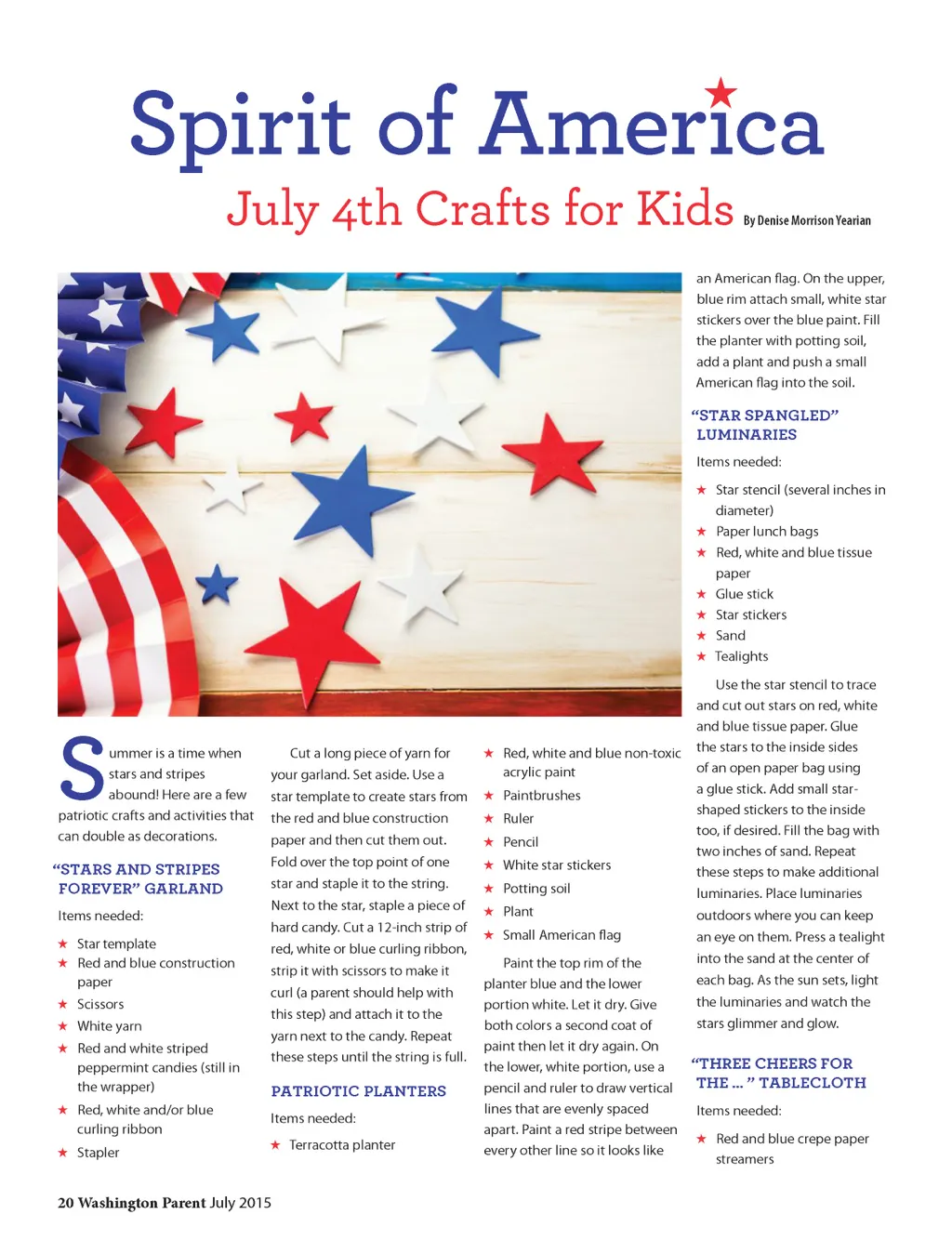 Spirit of America

July 4th Crafts for Kids By Denise Morrison Yearian

Summer is a time when stars and stripes abound! Here are a few patriotic crafts and activities that can double as decorations.

"STARS AND STRIPES FOREVER" GARLAND

Items needed:

★ Star template
★ Red and blue construction paper
★ Scissors
★ White yarn
★ Red and white striped peppermint candies (still in the wrapper)
★ Red, white and/or blue curling ribbon
★ Stapler

Cut a long piece of yarn for your garland. Set aside. Use a star template to create stars from the red and blue construction paper and then cut them out. Fold over the top point of one star and staple it to the string. Next to the star, staple a piece of hard candy. Cut a 12-inch strip of red, white or blue curling ribbon, strip it with scissors to make it curl (a parent should help with this step) and attach it to the yarn next to the candy. Repeat these steps until the string is full.

PATRIOTIC PLANTERS

Items needed:

★ Terracotta planter
★ Red, white and blue non-toxic acrylic paint
★ Paintbrushes
★ Ruler
★ Pencil
★ White star stickers
★ Potting soil
★ Plant
★ Small American flag

Paint the top rim of the planter blue and the lower portion white. Let it dry. Give both colors a second coat of paint then let it dry again. On the lower, white portion, use a pencil and ruler to draw vertical lines that are evenly spaced apart. Paint a red stripe between every other line so it looks like an American flag. On the upper, blue rim attach small, white star stickers over the blue paint. Fill the planter with potting soil, add a plant and push a small American flag into the soil.

"STAR SPANGLED" LUMINARIES

Items needed:

★ Star stencil (several inches in diameter)
★ Paper lunch bags
★ Red, white and blue tissue paper
★ Glue stick
★ Star stickers
★ Sand
★ Tealights

Use the star stencil to trace and cut out stars on red, white and blue tissue paper. Glue the stars to the inside sides of an open paper bag using a glue stick. Add small star-shaped stickers to the inside too, if desired. Fill the bag with two inches of sand. Repeat these steps to make additional luminaries. Place luminaries outdoors where you can keep an eye on them. Press a tealight into the sand at the center of each bag. As the sun sets, light the luminaries and watch the stars glimmer and glow.

"THREE CHEERS FOR THE ... " TABLECLOTH

Items needed:

★ Red and blue crepe paper streamers

20 Washington Parent July 2015